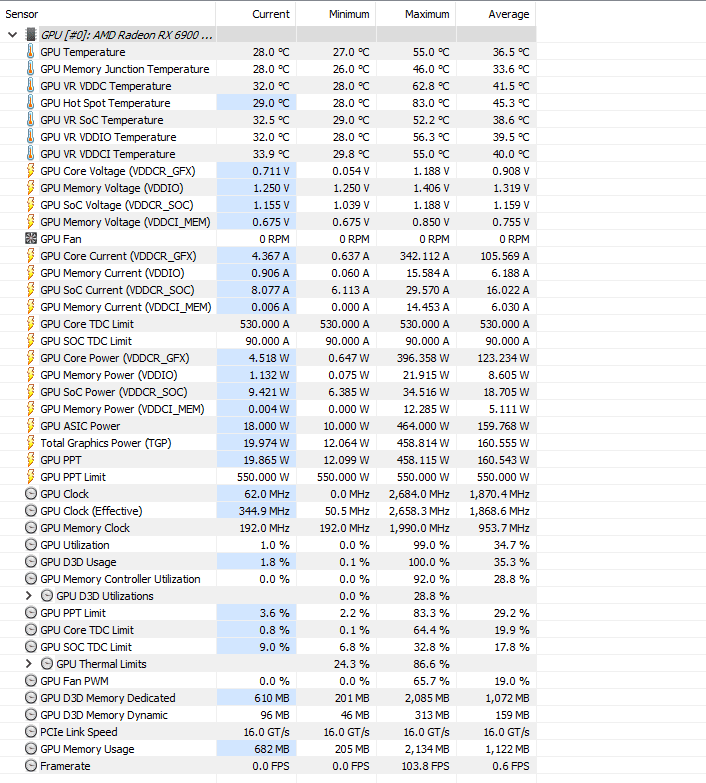 | Sensor | Current | Minimum | Maximum | Average |
|---|---|---|---|---|
| GPU [#0]: AMD Radeon RX 6900 ... | | | | |
| GPU Temperature | 28.0 °C | 27.0 °C | 55.0 °C | 36.5 °C |
| GPU Memory Junction Temperature | 28.0 °C | 26.0 °C | 46.0 °C | 33.6 °C |
| GPU VR VDDC Temperature | 32.0 °C | 28.0 °C | 62.8 °C | 41.5 °C |
| GPU Hot Spot Temperature | 29.0 °C | 28.0 °C | 83.0 °C | 45.3 °C |
| GPU VR SoC Temperature | 32.5 °C | 29.0 °C | 52.2 °C | 38.6 °C |
| GPU VR VDDIO Temperature | 32.0 °C | 28.0 °C | 56.3 °C | 39.5 °C |
| GPU VR VDDCI Temperature | 33.9 °C | 29.8 °C | 55.0 °C | 40.0 °C |
| GPU Core Voltage (VDDCR_GFX) | 0.711 V | 0.054 V | 1.188 V | 0.908 V |
| GPU Memory Voltage (VDDIO) | 1.250 V | 1.250 V | 1.406 V | 1.319 V |
| GPU SoC Voltage (VDDCR_SOC) | 1.155 V | 1.039 V | 1.188 V | 1.159 V |
| GPU Memory Voltage (VDDCI_MEM) | 0.675 V | 0.675 V | 0.850 V | 0.755 V |
| GPU Fan | 0 RPM | 0 RPM | 0 RPM | 0 RPM |
| GPU Core Current (VDDCR_GFX) | 4.367 A | 0.637 A | 342.112 A | 105.569 A |
| GPU Memory Current (VDDIO) | 0.906 A | 0.060 A | 15.584 A | 6.188 A |
| GPU SoC Current (VDDCR_SOC) | 8.077 A | 6.113 A | 29.570 A | 16.022 A |
| GPU Memory Current (VDDCI_MEM) | 0.006 A | 0.000 A | 14.453 A | 6.030 A |
| GPU Core TDC Limit | 530.000 A | 530.000 A | 530.000 A | 530.000 A |
| GPU SOC TDC Limit | 90.000 A | 90.000 A | 90.000 A | 90.000 A |
| GPU Core Power (VDDCR_GFX) | 4.518 W | 0.647 W | 396.358 W | 123.234 W |
| GPU Memory Power (VDDIO) | 1.132 W | 0.075 W | 21.915 W | 8.605 W |
| GPU SoC Power (VDDCR_SOC) | 9.421 W | 6.385 W | 34.516 W | 18.705 W |
| GPU Memory Power (VDDCI_MEM) | 0.004 W | 0.000 W | 12.285 W | 5.111 W |
| GPU ASIC Power | 18.000 W | 10.000 W | 464.000 W | 159.768 W |
| Total Graphics Power (TGP) | 19.974 W | 12.064 W | 458.814 W | 160.555 W |
| GPU PPT | 19.865 W | 12.099 W | 458.115 W | 160.543 W |
| GPU PPT Limit | 550.000 W | 550.000 W | 550.000 W | 550.000 W |
| GPU Clock | 62.0 MHz | 0.0 MHz | 2,684.0 MHz | 1,870.4 MHz |
| GPU Clock (Effective) | 344.9 MHz | 50.5 MHz | 2,658.3 MHz | 1,868.6 MHz |
| GPU Memory Clock | 192.0 MHz | 192.0 MHz | 1,990.0 MHz | 953.7 MHz |
| GPU Utilization | 1.0 % | 0.0 % | 99.0 % | 34.7 % |
| GPU D3D Usage | 1.8 % | 0.1 % | 100.0 % | 35.3 % |
| GPU Memory Controller Utilization | 0.0 % | 0.0 % | 92.0 % | 28.8 % |
| GPU D3D Utilizations | | 0.0 % | 28.8 % | |
| GPU PPT Limit | 3.6 % | 2.2 % | 83.3 % | 29.2 % |
| GPU Core TDC Limit | 0.8 % | 0.1 % | 64.4 % | 19.9 % |
| GPU SOC TDC Limit | 9.0 % | 6.8 % | 32.8 % | 17.8 % |
| GPU Thermal Limits | | 24.3 % | 86.6 % | |
| GPU Fan PWM | 0.0 % | 0.0 % | 65.7 % | 19.0 % |
| GPU D3D Memory Dedicated | 610 MB | 201 MB | 2,085 MB | 1,072 MB |
| GPU D3D Memory Dynamic | 96 MB | 46 MB | 313 MB | 159 MB |
| PCIe Link Speed | 16.0 GT/s | 16.0 GT/s | 16.0 GT/s | 16.0 GT/s |
| GPU Memory Usage | 682 MB | 205 MB | 2,134 MB | 1,122 MB |
| Framerate | 0.0 FPS | 0.0 FPS | 103.8 FPS | 0.6 FPS |